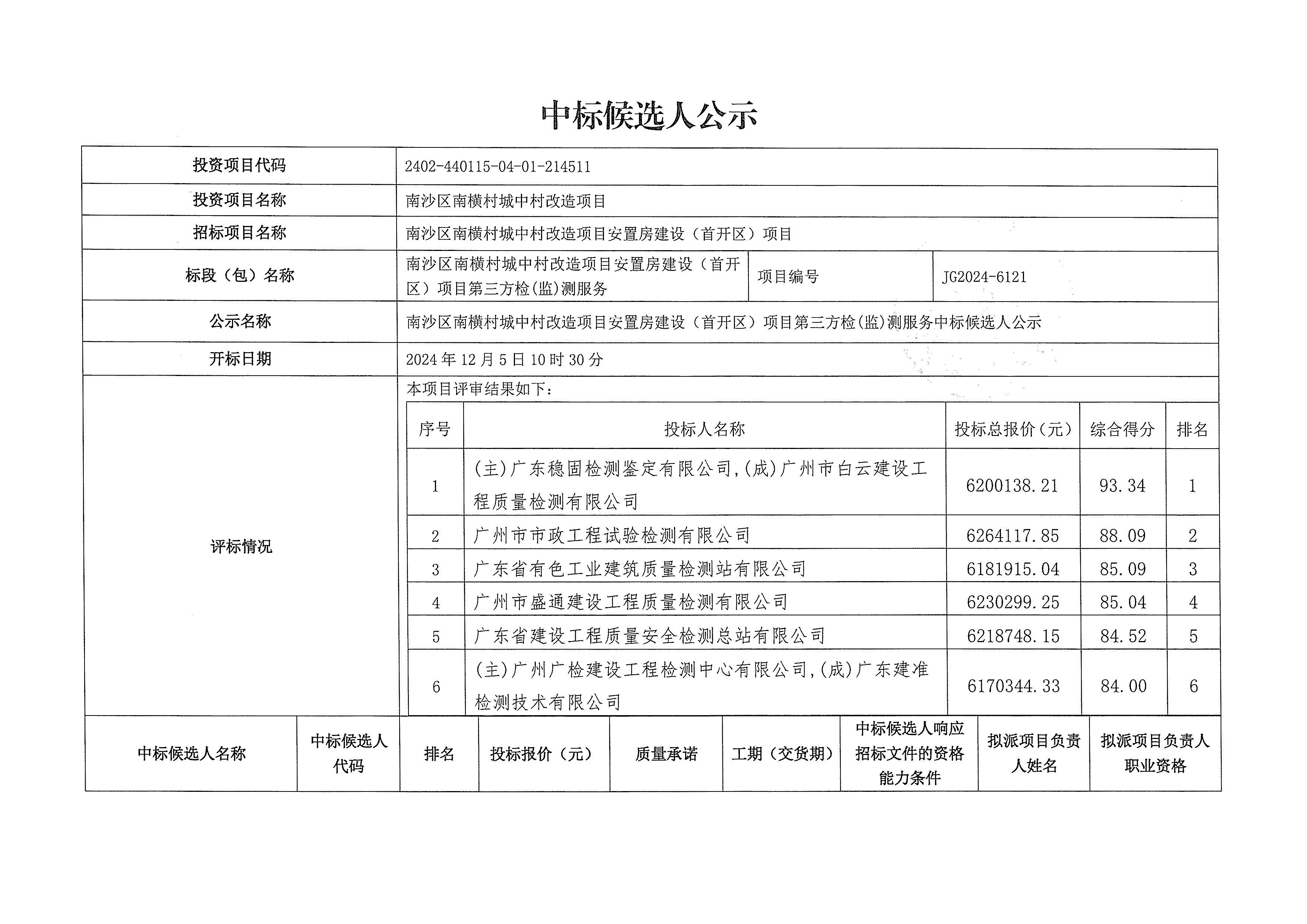 中标候选人公示

| 投资项目代码 | 2402-440115-04-01-214511 | | |
|---|---|---|---|
| 投资项目名称 | 南沙区南横村城中村改造项目 | | |
| 招标项目名称 | 南沙区南横村城中村改造项目安置房建设（首开区）项目 | | |
| 标段（包）名称 | 南沙区南横村城中村改造项目安置房建设（首开区）项目第三方检(监)测服务 | 项目编号 | JG2024-6121 |
| 公示名称 | 南沙区南横村城中村改造项目安置房建设（首开区）项目第三方检(监)测服务中标候选人公示 | | |
| 开标日期 | 2024 年 12 月 5 日 10 时 30 分 | | |
| 评标情况 | 本项目评审结果如下： | | |

| 序号 | 投标人名称 | 投标总报价（元） | 综合得分 | 排名 |
|---|---|---|---|---|
| 1 | (主)广东稳固检测鉴定有限公司,(成)广州市白云建设工程质量检测有限公司 | 6200138.21 | 93.34 | 1 |
| 2 | 广州市市政工程试验检测有限公司 | 6264117.85 | 88.09 | 2 |
| 3 | 广东省有色工业建筑质量检测站有限公司 | 6181915.04 | 85.09 | 3 |
| 4 | 广州市盛通建设工程质量检测有限公司 | 6230299.25 | 85.04 | 4 |
| 5 | 广东省建设工程质量安全检测总站有限公司 | 6218748.15 | 84.52 | 5 |
| 6 | (主)广州广检建设工程检测中心有限公司,(成)广东建准检测技术有限公司 | 6170344.33 | 84.00 | 6 |

| 中标候选人名称 | 中标候选人代码 | 排名 | 投标报价（元） | 质量承诺 | 工期（交货期） | 中标候选人响应招标文件的资格能力条件 | 拟派项目负责人姓名 | 拟派项目负责人职业资格 |
|---|---|---|---|---|---|---|---|---|